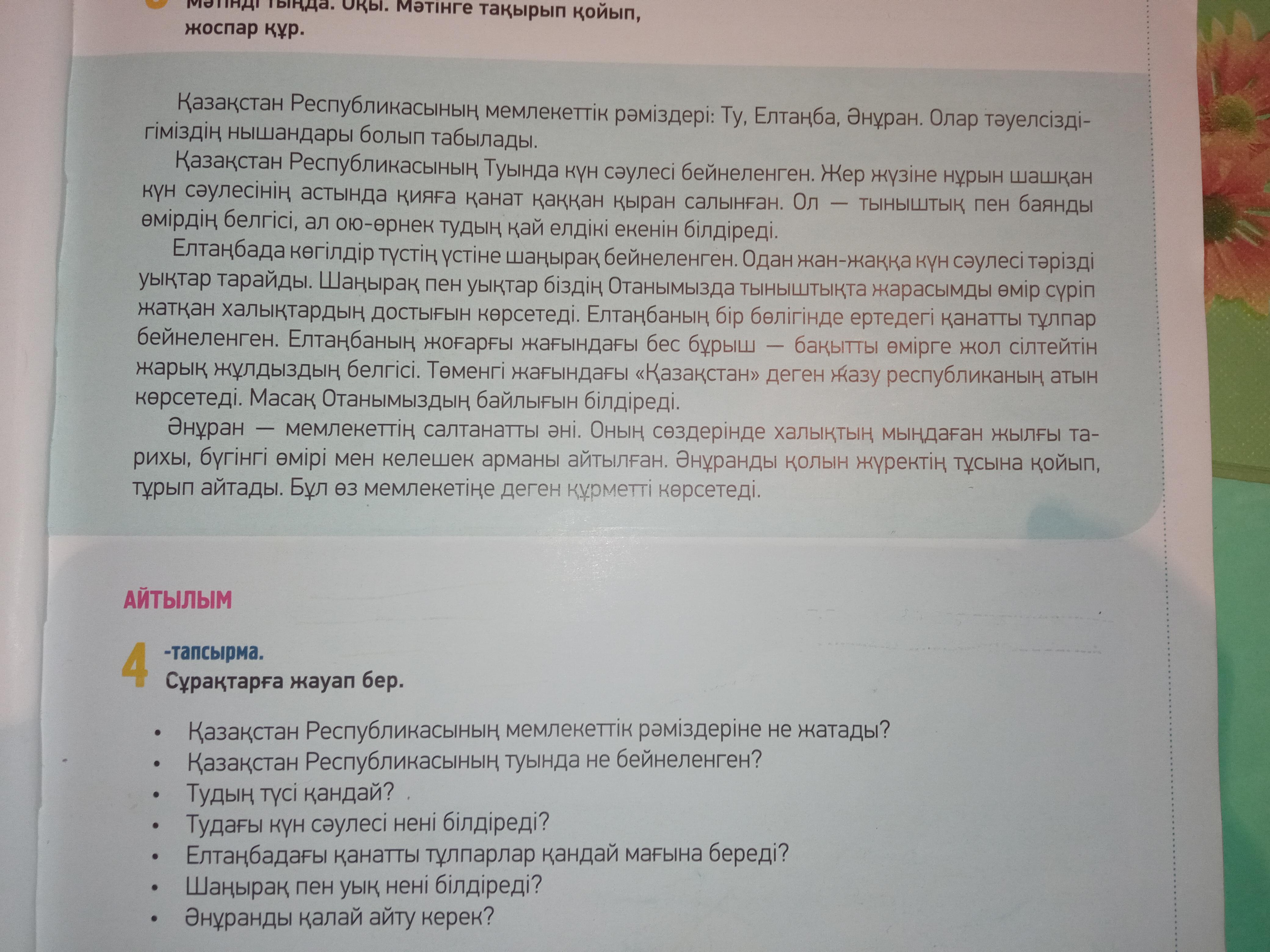 Мәтінді тыңда. Оқы. Мәтінге тақырып қойып, жоспар құр.

Қазақстан Республикасының мемлекеттік рәміздері: Ту, Елтаңба, Әнұран. Олар тәуелсіздігіміздің нышандары болып табылады.

Қазақстан Республикасының Туында күн сәулесі бейнеленген. Жер жүзіне нұрын шашқан күн сәулесінің астында қияға қанат қаққан қыран салынған. Ол — тыныштық пен баянды өмірдің белгісі, ал ою-өрнек тудың қай елдікі екенін білдіреді.

Елтаңбада көгілдір түстің үстіне шаңырақ бейнеленген. Одан жан-жаққа күн сәулесі тәрізді уықтар тарайды. Шаңырақ пен уықтар біздің Отанымызда тыныштықта жарасымды өмір сүріп жатқан халықтардың достығын көрсетеді. Елтаңбаның бір бөлігінде ертедегі қанатты тұлпар бейнеленген. Елтаңбаның жоғарғы жағындағы бес бұрыш — бақытты өмірге жол сілтейтін жарық жұлдыздың белгісі. Төменгі жағындағы «Қазақстан» деген жазу республиканың атын көрсетеді. Масақ Отанымыздың байлығын білдіреді.

Әнұран — мемлекеттің салтанатты әні. Оның сөздерінде халықтың мыңдаған жылғы тарихы, бүгінгі өмірі мен келешек арманы айтылған. Әнұранды қолын жүректің тұсына қойып, тұрып айтады. Бұл өз мемлекетіңе деген құрметті көрсетеді.

АЙТЫЛЫМ

4 -тапсырма.
Сұрақтарға жауап бер.

• Қазақстан Республикасының мемлекеттік рәміздеріне не жатады?
• Қазақстан Республикасының туында не бейнеленген?
• Тудың түсі қандай?
• Тудағы күн сәулесі нені білдіреді?
• Елтаңбадағы қанатты тұлпарлар қандай мағына береді?
• Шаңырақ пен уық нені білдіреді?
• Әнұранды қалай айту керек?